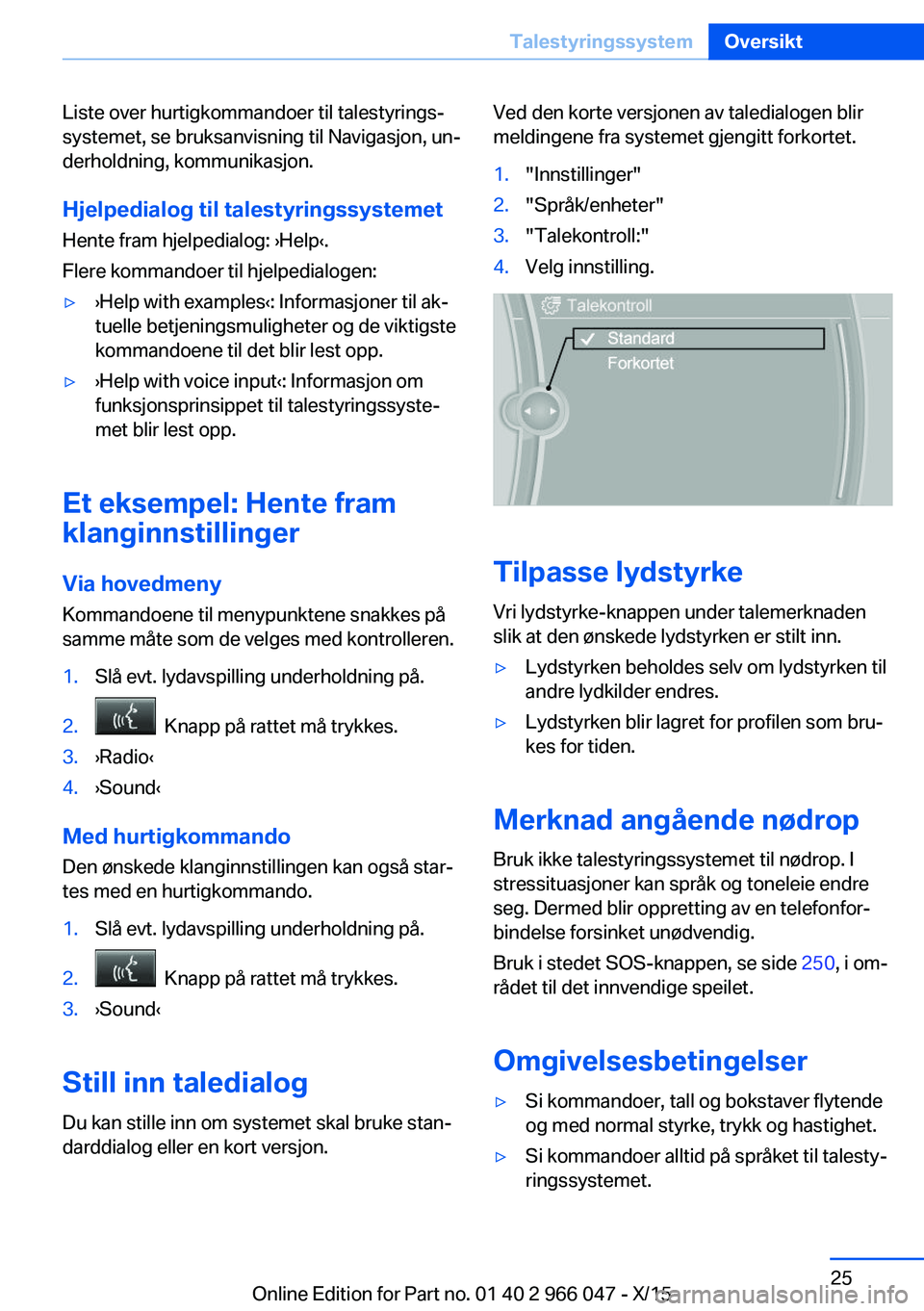 Talestyringssystem Oversikt

Liste over hurtigkommandoer til talestyringssystemet, se bruksanvisning til Navigasjon, underholdning, kommunikasjon.

Hjelpedialog til talestyringssystemet

Hente fram hjelpedialog: ›Help‹.

Flere kommandoer til hjelpedialogen:

▷ ›Help with examples‹: Informasjoner til aktuelle betjeningsmuligheter og de viktigste kommandoene til det blir lest opp.

▷ ›Help with voice input‹: Informasjon om funksjonsprinsippet til talestyringssystemet blir lest opp.

Et eksempel: Hente fram klanginnstillinger

Via hovedmeny

Kommandoene til menypunktene snakkes på samme måte som de velges med kontrolleren.

1. Slå evt. lydavspilling underholdning på.
2. Knapp på rattet må trykkes.
3. ›Radio‹
4. ›Sound‹

Med hurtigkommando

Den ønskede klanginnstillingen kan også startes med en hurtigkommando.

1. Slå evt. lydavspilling underholdning på.
2. Knapp på rattet må trykkes.
3. ›Sound‹

Still inn taledialog

Du kan stille inn om systemet skal bruke standarddialog eller en kort versjon.

Ved den korte versjonen av taledialogen blir meldingene fra systemet gjengitt forkortet.

1. "Innstillinger"
2. "Språk/enheter"
3. "Talekontroll:"
4. Velg innstilling.

Talekontroll
Standard
Forkortet

Tilpasse lydstyrke

Vri lydstyrke-knappen under talemerknaden slik at den ønskede lydstyrken er stilt inn.

▷ Lydstyrken beholdes selv om lydstyrken til andre lydkilder endres.

▷ Lydstyrken blir lagret for profilen som brukes for tiden.

Merknad angående nødrop

Bruk ikke talestyringssystemet til nødrop. I stressituasjoner kan språk og toneleie endre seg. Dermed blir oppretting av en telefonforbindelse forsinket unødvendig.

Bruk i stedet SOS-knappen, se side 250, i området til det innvendige speilet.

Omgivelsesbetingelser

▷ Si kommandoer, tall og bokstaver flytende og med normal styrke, trykk og hastighet.

▷ Si kommandoer alltid på språket til talestyringssystemet.

25

Online Edition for Part no. 01 40 2 966 047 - X/15 carmanualsonline.info